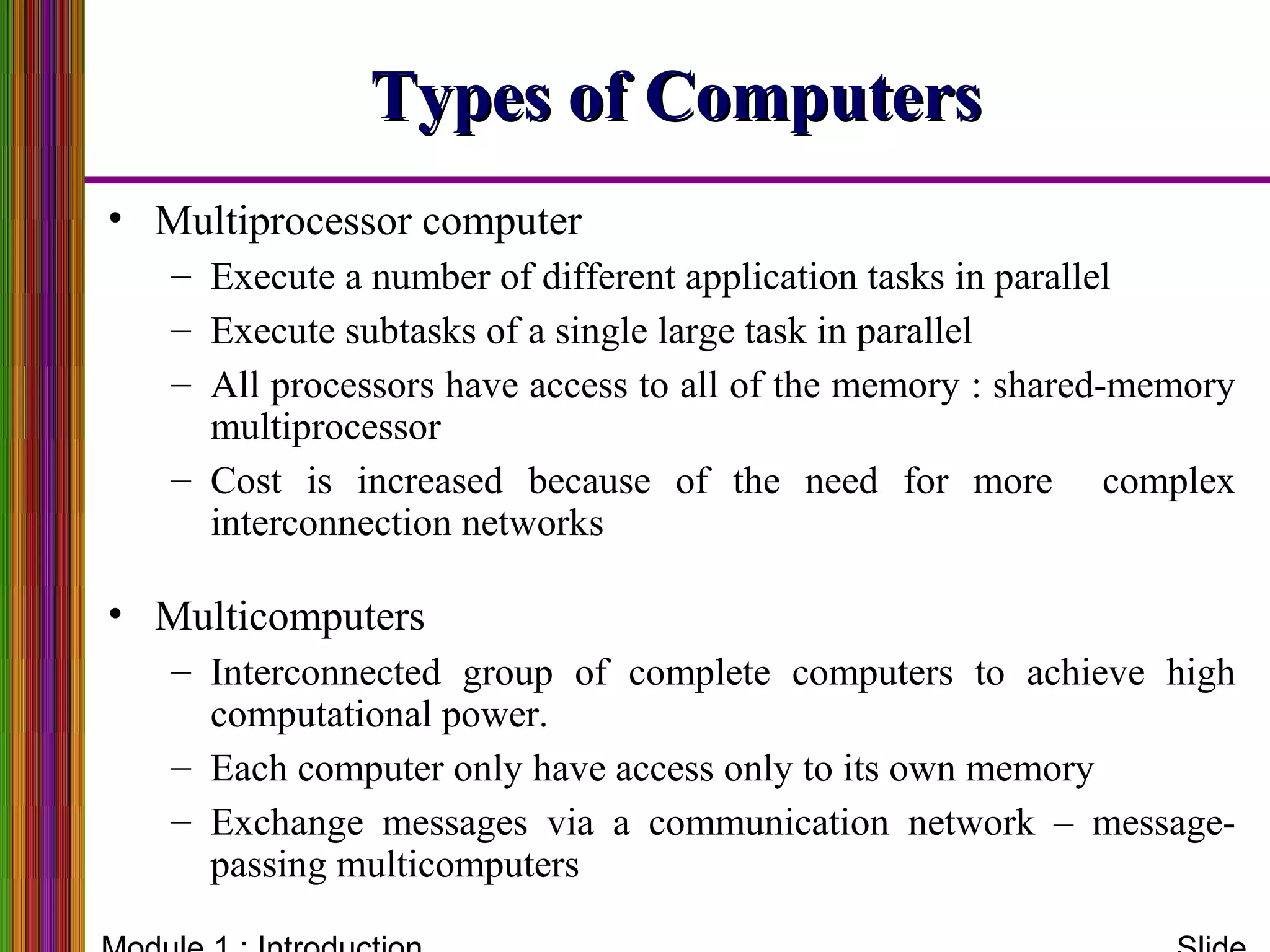 Types of Computers

• Multiprocessor computer
  – Execute a number of different application tasks in parallel
  – Execute subtasks of a single large task in parallel
  – All processors have access to all of the memory : shared-memory multiprocessor
  – Cost is increased because of the need for more complex interconnection networks

• Multicomputers
  – Interconnected group of complete computers to achieve high computational power.
  – Each computer only have access only to its own memory
  – Exchange messages via a communication network – message-passing multicomputers

Module 1 : Introduction

Slide